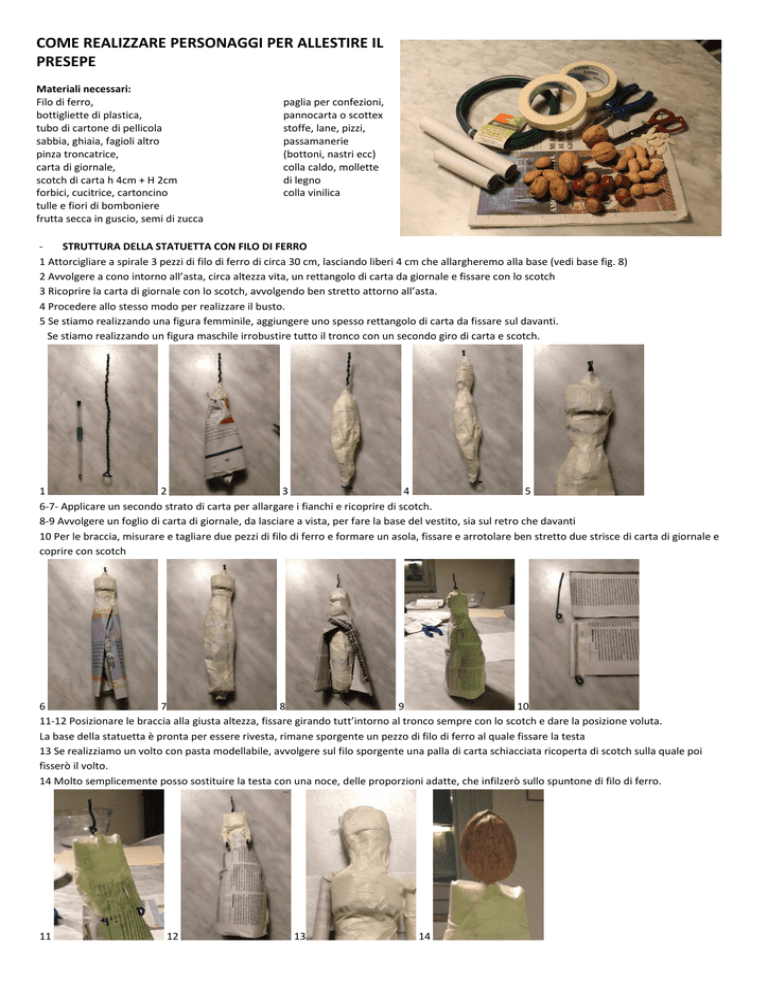 COME REALIZZARE PERSONAGGI PER ALLESTIRE IL PRESEPE

Materiali necessari:
Filo di ferro,
bottigliette di plastica,
tubo di cartone di pellicola
sabbia, ghiaia, fagioli altro
pinza troncatrice,
carta di giornale,
scotch di carta h 4cm + H 2cm
forbici, cucitrice, cartoncino
tulle e fiori di bomboniere
frutta secca in guscio, semi di zucca

paglia per confezioni,
pannocarta o scottex
stoffe, lane, pizzi,
passamanerie
(bottoni, nastri ecc)
colla caldo, mollette
di legno
colla vinilica

- STRUTTURA DELLA STATUETTA CON FILO DI FERRO
1 Attorcigliare a spirale 3 pezzi di filo di ferro di circa 30 cm, lasciando liberi 4 cm che allargheremo alla base (vedi base fig. 8)
2 Avvolgere a cono intorno all'asta, circa altezza vita, un rettangolo di carta da giornale e fissare con lo scotch
3 Ricoprire la carta di giornale con lo scotch, avvolgendo ben stretto attorno all'asta.
4 Procedere allo stesso modo per realizzare il busto.
5 Se stiamo realizzando una figura femminile, aggiungere uno spesso rettangolo di carta da fissare sul davanti.
Se stiamo realizzando un figura maschile irrobustire tutto il tronco con un secondo giro di carta e scotch.

1 2 3 4 5

6-7- Applicare un secondo strato di carta per allargare i fianchi e ricoprire di scotch.
8-9 Avvolgere un foglio di carta di giornale, da lasciare a vista, per fare la base del vestito, sia sul retro che davanti
10 Per le braccia, misurare e tagliare due pezzi di filo di ferro e formare un asola, fissare e arrotolare ben stretto due strisce di carta di giornale e coprire con scotch

6 7 8 9 10

11-12 Posizionare le braccia alla giusta altezza, fissare girando tutt'intorno al tronco sempre con lo scotch e dare la posizione voluta.
La base della statuetta è pronta per essere rivesta, rimane sporgente un pezzo di filo di ferro al quale fissare la testa
13 Se realizziamo un volto con pasta modellabile, avvolgere sul filo sporgente una palla di carta schiacciata ricoperta di scotch sulla quale poi fisserò il volto.
14 Molto semplicemente posso sostituire la testa con una noce, delle proporzioni adatte, che infilzerò sullo spuntone di filo di ferro.

11 12 13 14